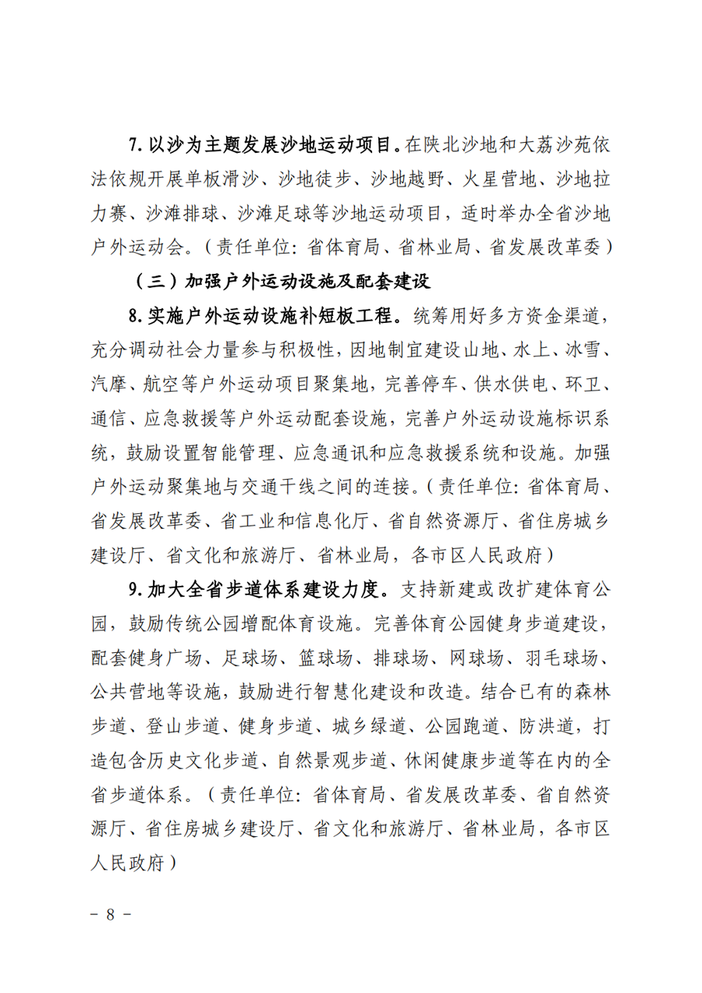 7. 以沙为主题发展沙地运动项目。在陕北沙地和大荔沙苑依法依规开展单板滑沙、沙地徒步、沙地越野、火星营地、沙地拉力赛、沙滩排球、沙滩足球等沙地运动项目，适时举办全省沙地户外运动会。（责任单位：省体育局、省林业局、省发展改革委）

（三）加强户外运动设施及配套建设

8. 实施户外运动设施补短板工程。统筹用好多方资金渠道，充分调动社会力量参与积极性，因地制宜建设山地、水上、冰雪、汽摩、航空等户外运动项目聚集地，完善停车、供水供电、环卫、通信、应急救援等户外运动配套设施，完善户外运动设施标识系统，鼓励设置智能管理、应急通讯和应急救援系统和设施。加强户外运动聚集地与交通干线之间的连接。（责任单位：省体育局、省发展改革委、省工业和信息化厅、省自然资源厅、省住房城乡建设厅、省文化和旅游厅、省林业局，各市区人民政府）

9. 加大全省步道体系建设力度。支持新建或改扩建体育公园，鼓励传统公园增配体育设施。完善体育公园健身步道建设，配套健身广场、足球场、篮球场、排球场、网球场、羽毛球场、公共营地等设施，鼓励进行智慧化建设和改造。结合已有的森林步道、登山步道、健身步道、城乡绿道、公园跑道、防洪道，打造包含历史文化步道、自然景观步道、休闲健康步道等在内的全省步道体系。（责任单位：省体育局、省发展改革委、省自然资源厅、省住房城乡建设厅、省文化和旅游厅、省林业局，各市区人民政府）

－ 8 －